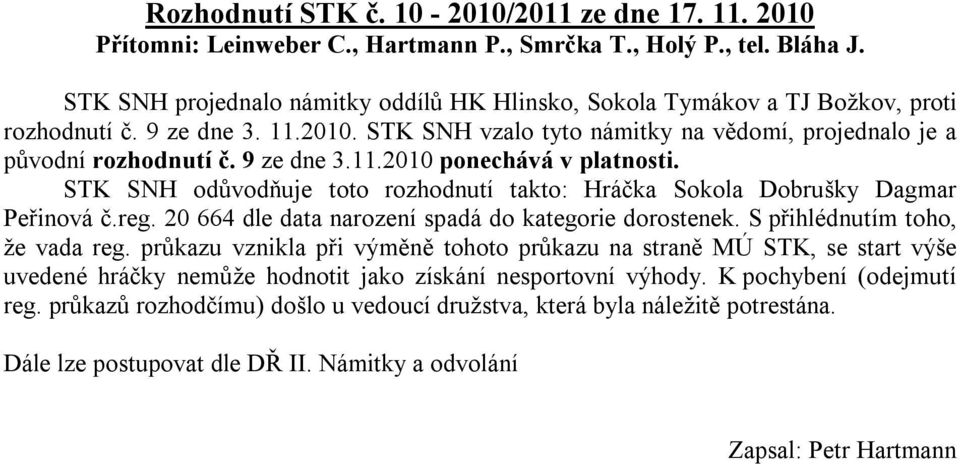 Rozhodnutí STK č. 10 - 2010/2011 ze dne 17. 11. 2010
Přítomni: Leinweber C., Hartmann P., Smrčka T., Holý P., tel. Bláha J.

STK SNH projednalo námitky oddílů HK Hlinsko, Sokola Tymákov a TJ Božkov, proti rozhodnutí č. 9 ze dne 3. 11.2010. STK SNH vzalo tyto námitky na vědomí, projednalo je a původní rozhodnutí č. 9 ze dne 3.11.2010 ponechává v platnosti.

STK SNH odůvodňuje toto rozhodnutí takto: Hráčka Sokola Dobrušky Dagmar Peřinová č.reg. 20 664 dle data narození spadá do kategorie dorostenek. S přihlédnutím toho, že vada reg. průkazu vznikla při výměně tohoto průkazu na straně MÚ STK, se start výše uvedené hráčky nemůže hodnotit jako získání nesportovní výhody. K pochybení (odejmutí reg. průkazů rozhodčímu) došlo u vedoucí družstva, která byla náležitě potrestána.

Dále lze postupovat dle DŘ II. Námitky a odvolání

Zapsal: Petr Hartmann